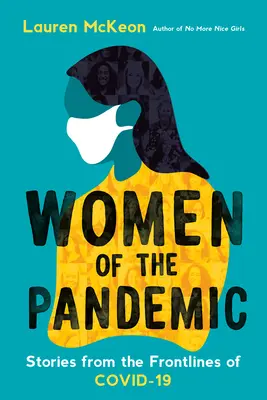 Lauren McKeon Author of No More Nice Girls

WOMEN OF THE PANDEMIC

Stories from the Frontlines of COVID-19